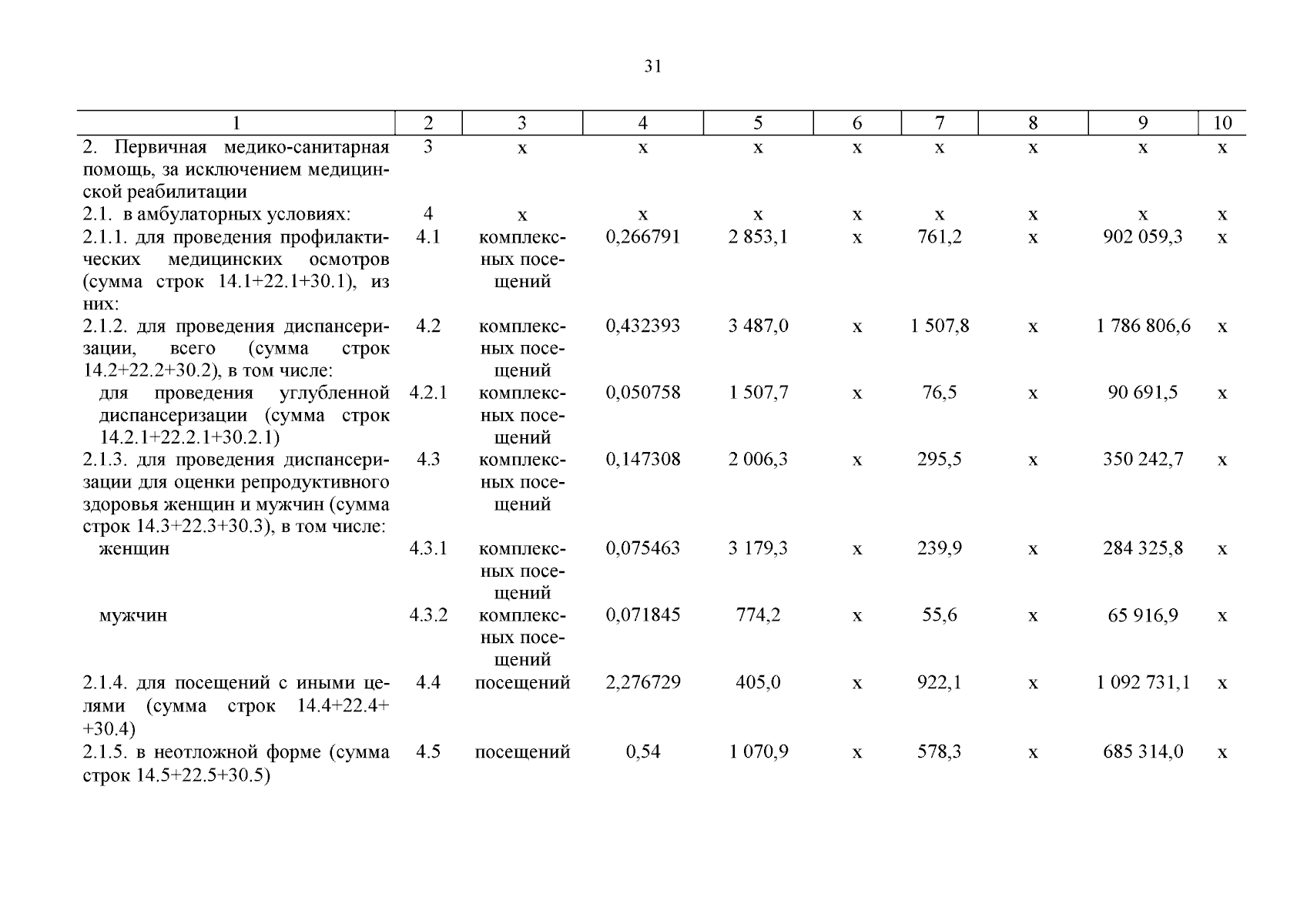 31

| 1 | 2 | 3 | 4 | 5 | 6 | 7 | 8 | 9 | 10 |
|---|---|---|---|---|---|---|---|---|---|
| 2. Первичная медико-санитарная помощь, за исключением медицинской реабилитации | 3 | х | х | х | х | х | х | х | х |
| 2.1. в амбулаторных условиях: | 4 | х | х | х | х | х | х | х | х |
| 2.1.1. для проведения профилактических медицинских осмотров (сумма строк 14.1+22.1+30.1), из них: | 4.1 | комплексных посещений | 0,266791 | 2 853,1 | х | 761,2 | х | 902 059,3 | х |
| 2.1.2. для проведения диспансеризации, всего (сумма строк 14.2+22.2+30.2), в том числе: | 4.2 | комплексных посещений | 0,432393 | 3 487,0 | х | 1 507,8 | х | 1 786 806,6 | х |
| для проведения углубленной диспансеризации (сумма строк 14.2.1+22.2.1+30.2.1) | 4.2.1 | комплексных посещений | 0,050758 | 1 507,7 | х | 76,5 | х | 90 691,5 | х |
| 2.1.3. для проведения диспансеризации для оценки репродуктивного здоровья женщин и мужчин (сумма строк 14.3+22.3+30.3), в том числе: | 4.3 | комплексных посещений | 0,147308 | 2 006,3 | х | 295,5 | х | 350 242,7 | х |
| женщин | 4.3.1 | комплексных посещений | 0,075463 | 3 179,3 | х | 239,9 | х | 284 325,8 | х |
| мужчин | 4.3.2 | комплексных посещений | 0,071845 | 774,2 | х | 55,6 | х | 65 916,9 | х |
| 2.1.4. для посещений с иными целями (сумма строк 14.4+22.4+ +30.4) | 4.4 | посещений | 2,276729 | 405,0 | х | 922,1 | х | 1 092 731,1 | х |
| 2.1.5. в неотложной форме (сумма строк 14.5+22.5+30.5) | 4.5 | посещений | 0,54 | 1 070,9 | х | 578,3 | х | 685 314,0 | х |